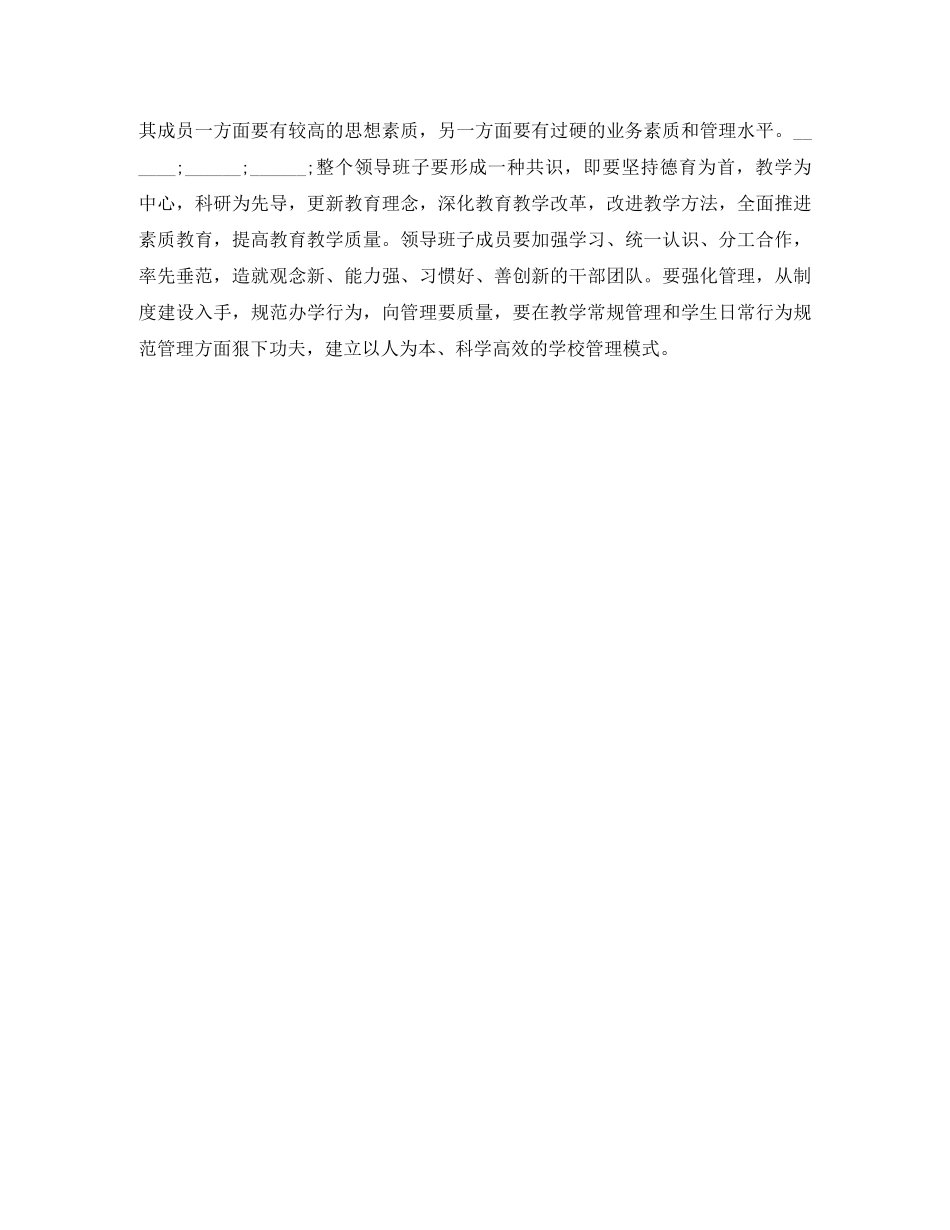 其成员一方面要有较高的思想素质，另一方面要有过硬的业务素质和管理水平。____;____;____;整个领导班子要形成一种共识，即要坚持德育为首，教学为中心，科研为先导，更新教育理念，深化教育教学改革，改进教学方法，全面推进素质教育，提高教育教学质量。领导班子成员要加强学习、统一认识、分工合作，率先垂范，造就观念新、能力强、习惯好、善创新的干部团队。要强化管理，从制度建设入手，规范办学行为，向管理要质量，要在教学常规管理和学生日常行为规范管理方面狠下功夫，建立以人为本、科学高效的学校管理模式。